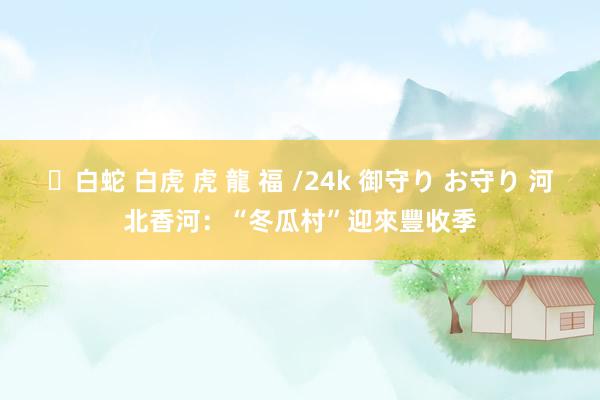 白蛇 白虎 虎 龍 福 /24k 御守り お守り 河北香河：“冬瓜村”迎來豐收季